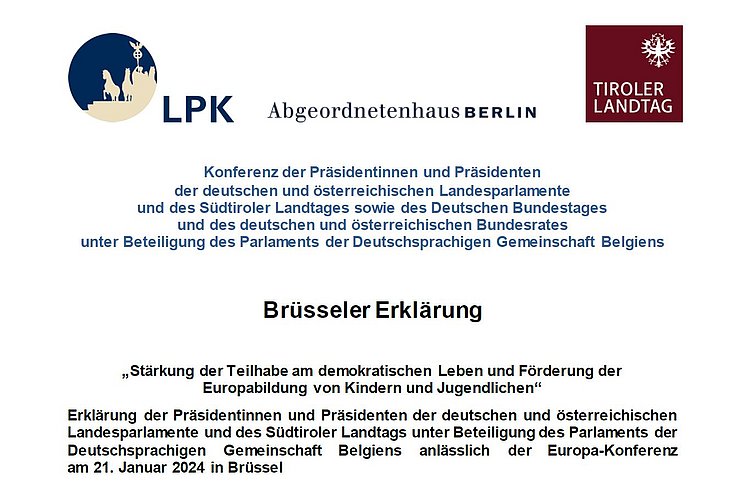 LPK

Abgeordnetenhaus BERLIN

TIROLER LANDTAG

Konferenz der Präsidentinnen und Präsidenten
der deutschen und österreichischen Landesparlamente
und des Südtiroler Landtages sowie des Deutschen Bundestages
und des deutschen und österreichischen Bundesrates
unter Beteiligung des Parlaments der Deutschsprachigen Gemeinschaft Belgiens

Brüsseler Erklärung

„Stärkung der Teilhabe am demokratischen Leben und Förderung der Europabildung von Kindern und Jugendlichen“

Erklärung der Präsidentinnen und Präsidenten der deutschen und österreichischen Landesparlamente und des Südtiroler Landtags unter Beteiligung des Parlaments der Deutschsprachigen Gemeinschaft Belgiens anlässlich der Europa-Konferenz am 21. Januar 2024 in Brüssel